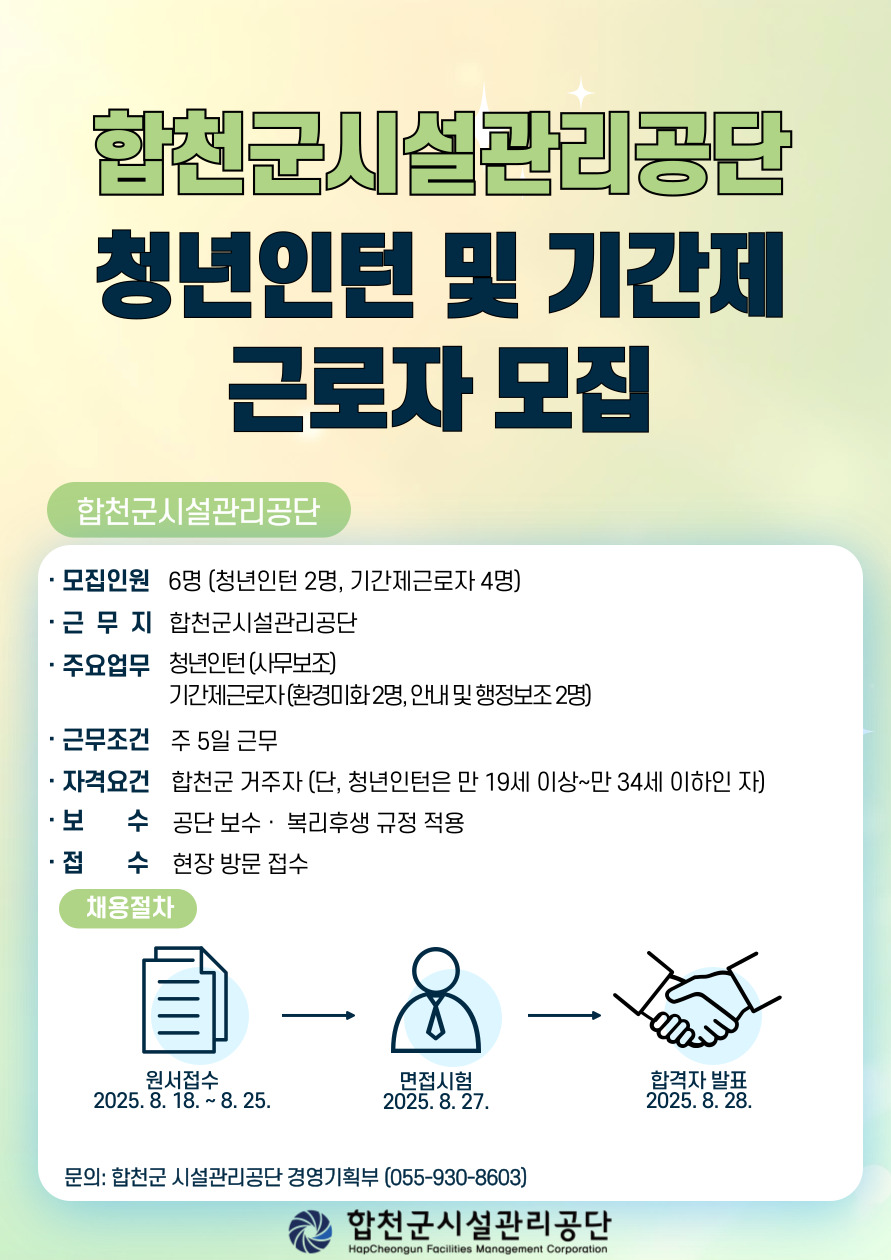 합천군시설관리공단

청년인턴 및 기간제 근로자 모집

합천군시설관리공단

· 모집인원 6명 (청년인턴 2명, 기간제근로자 4명)

· 근 무 지 합천군시설관리공단

· 주요업무 청년인턴 (사무보조)
기간제근로자 (환경미화 2명, 안내 및 행정보조 2명)

· 근무조건 주 5일 근무

· 자격요건 합천군 거주자 (단, 청년인턴은 만 19세 이상~만 34세 이하인 자)

· 보 수 공단 보수 · 복리후생 규정 적용

· 접 수 현장 방문 접수

채용절차

원서접수
2025. 8. 18. ~ 8. 25.

면접시험
2025. 8. 27.

합격자 발표
2025. 8. 28.

문의: 합천군 시설관리공단 경영기획부 (055-930-8603)

합천군시설관리공단
HapCheongun Facilities Management Corporation